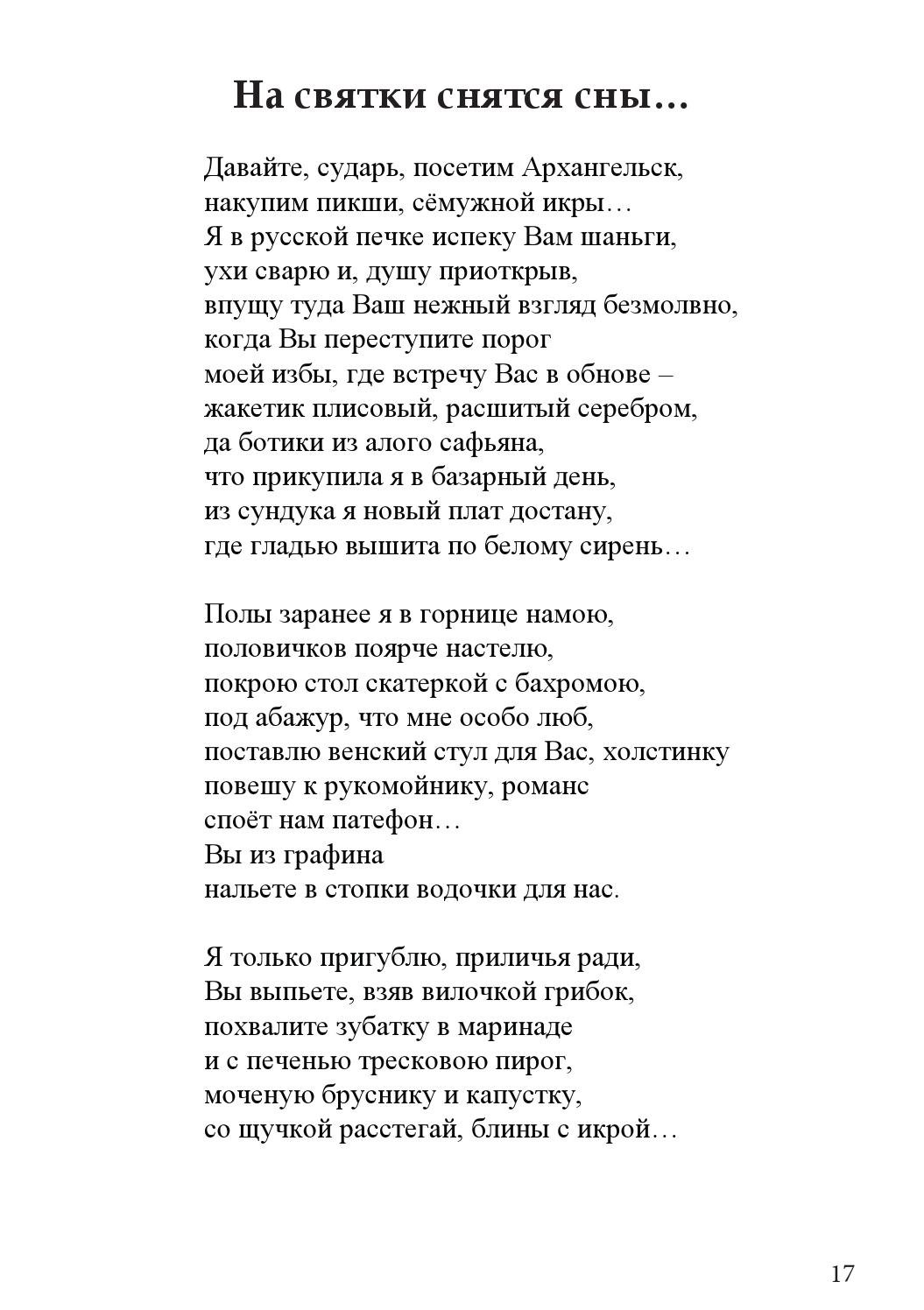 На святки снятся сны…

Давайте, сударь, посетим Архангельск,
накупим пикши, сёмужной икры…
Я в русской печке испеку Вам шаньги,
ухи сварю и, душу приоткрыв,
впущу туда Ваш нежный взгляд безмолвно,
когда Вы переступите порог
моей избы, где встречу Вас в обнове –
жакетик плисовый, расшитый серебром,
да ботики из алого сафьяна,
что прикупила я в базарный день,
из сундука я новый плат достану,
где гладью вышита по белому сирень…

Полы заранее я в горнице намою,
половичков поярче настелю,
покрою стол скатеркой с бахромою,
под абажур, что мне особо люб,
поставлю венский стул для Вас, холстинку
повешу к рукомойнику, романс
споёт нам патефон…
Вы из графина
нальете в стопки водочки для нас.

Я только пригублю, приличья ради,
Вы выпьете, взяв вилочкой грибок,
похвалите зубатку в маринаде
и с печенью тресковою пирог,
моченую бруснику и капустку,
со щучкой расстегай, блины с икрой…

17